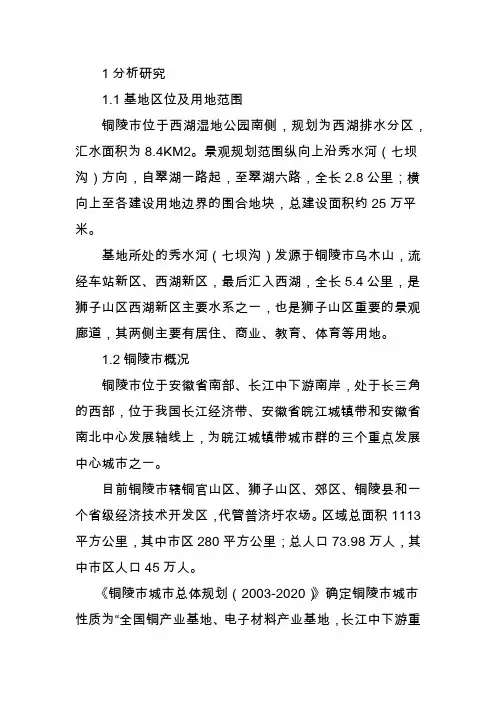 1 分析研究

1.1 基地区位及用地范围

铜陵市位于西湖湿地公园南侧，规划为西湖排水分区，汇水面积为 8.4KM2。景观规划范围纵向上沿秀水河（七坝沟）方向，自翠湖一路起，至翠湖六路，全长 2.8 公里；横向上至各建设用地边界的围合地块，总建设面积约 25 万平米。

基地所处的秀水河（七坝沟）发源于铜陵市乌木山，流经车站新区、西湖新区，最后汇入西湖，全长 5.4 公里，是狮子山区西湖新区主要水系之一，也是狮子山区重要的景观廊道，其两侧主要有居住、商业、教育、体育等用地。

1.2 铜陵市概况

铜陵市位于安徽省南部、长江中下游南岸，处于长三角的西部，位于我国长江经济带、安徽省皖江城镇带和安徽省南北中心发展轴线上，为皖江城镇带城市群的三个重点发展中心城市之一。

目前铜陵市辖铜官山区、狮子山区、郊区、铜陵县和一个省级经济技术开发区，代管普济圩农场。区域总面积 1113 平方公里，其中市区 280 平方公里；总人口 73.98 万人，其中市区人口 45 万人。

《铜陵市城市总体规划（2003-2020）》确定铜陵市城市性质为“全国铜产业基地、电子材料产业基地，长江中下游重